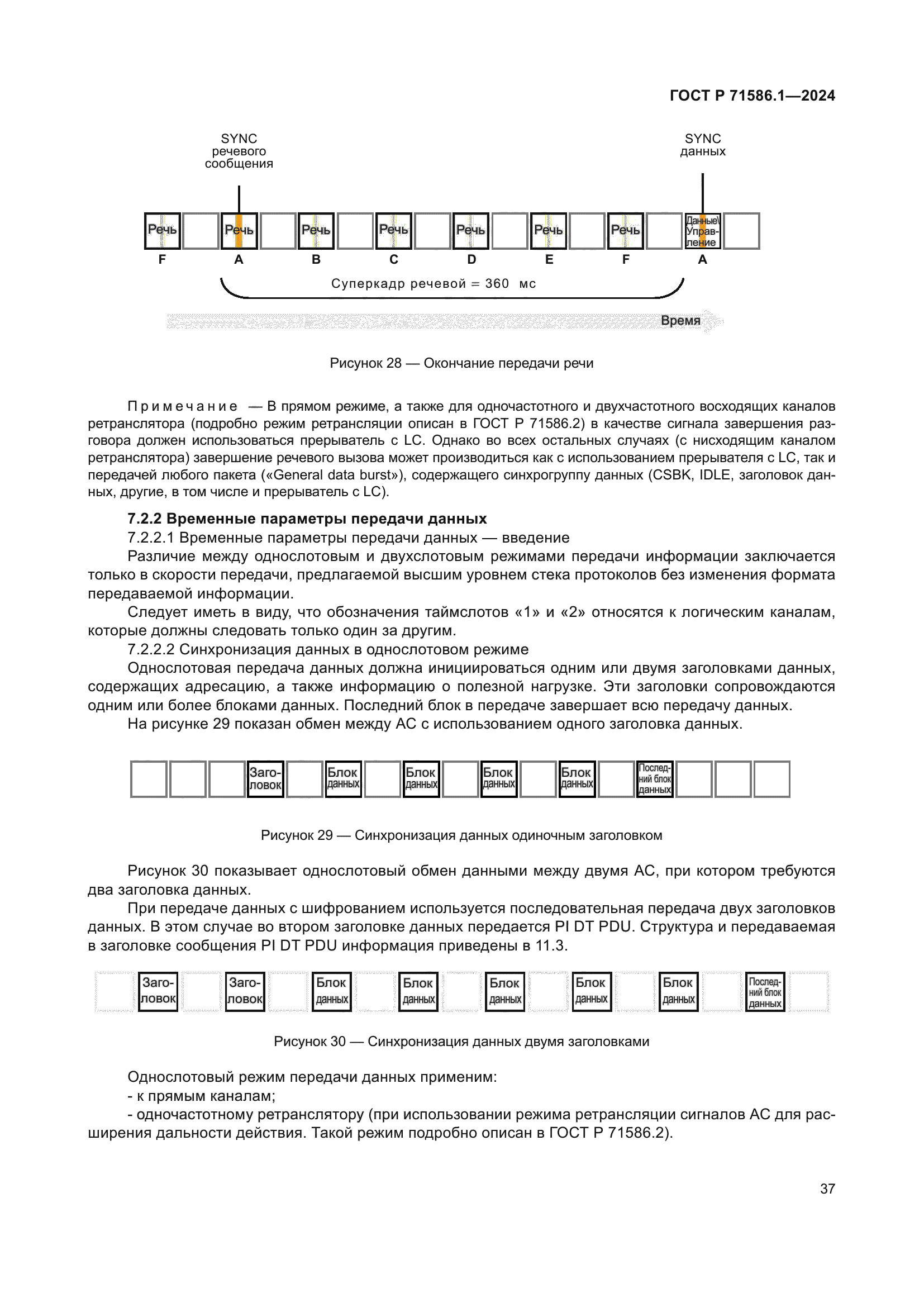 ГОСТ Р 71586.1—2024

SYNC речевого сообщения

SYNC данных

Речь Речь Речь Речь Речь Речь Речь Данные\ Управление

F A B C D E F A

Суперкадр речевой = 360 мс

Время

Рисунок 28 — Окончание передачи речи

Примечание — В прямом режиме, а также для одночастотного и двухчастотного восходящих каналов ретранслятора (подробно режим ретрансляции описан в ГОСТ Р 71586.2) в качестве сигнала завершения разговора должен использоваться прерыватель с LC. Однако во всех остальных случаях (с нисходящим каналом ретранслятора) завершение речевого вызова может производиться как с использованием прерывателя с LC, так и передачей любого пакета («General data burst»), содержащего синхрогруппу данных (CSBK, IDLE, заголовок данных, другие, в том числе и прерыватель с LC).

7.2.2 Временные параметры передачи данных

7.2.2.1 Временные параметры передачи данных — введение

Различие между однослотовым и двухслотовым режимами передачи информации заключается только в скорости передачи, предлагаемой высшим уровнем стека протоколов без изменения формата передаваемой информации.

Следует иметь в виду, что обозначения таймслотов «1» и «2» относятся к логическим каналам, которые должны следовать только один за другим.

7.2.2.2 Синхронизация данных в однослотовом режиме

Однослотовая передача данных должна инициироваться одним или двумя заголовками данных, содержащих адресацию, а также информацию о полезной нагрузке. Эти заголовки сопровождаются одним или более блоками данных. Последний блок в передаче завершает всю передачу данных.

На рисунке 29 показан обмен между АС с использованием одного заголовка данных.

Заголовок Блок данных Блок данных Блок данных Блок данных Последний блок данных

Рисунок 29 — Синхронизация данных одиночным заголовком

Рисунок 30 показывает однослотовый обмен данными между двумя АС, при котором требуются два заголовка данных.

При передаче данных с шифрованием используется последовательная передача двух заголовков данных. В этом случае во втором заголовке данных передается PI DT PDU. Структура и передаваемая в заголовке сообщения PI DT PDU информация приведены в 11.3.

Заголовок Заголовок Блок данных Блок данных Блок данных Блок данных Блок данных Последний блок данных

Рисунок 30 — Синхронизация данных двумя заголовками

Однослотовый режим передачи данных применим:
- к прямым каналам;
- одночастотному ретранслятору (при использовании режима ретрансляции сигналов АС для расширения дальности действия. Такой режим подробно описан в ГОСТ Р 71586.2).

37